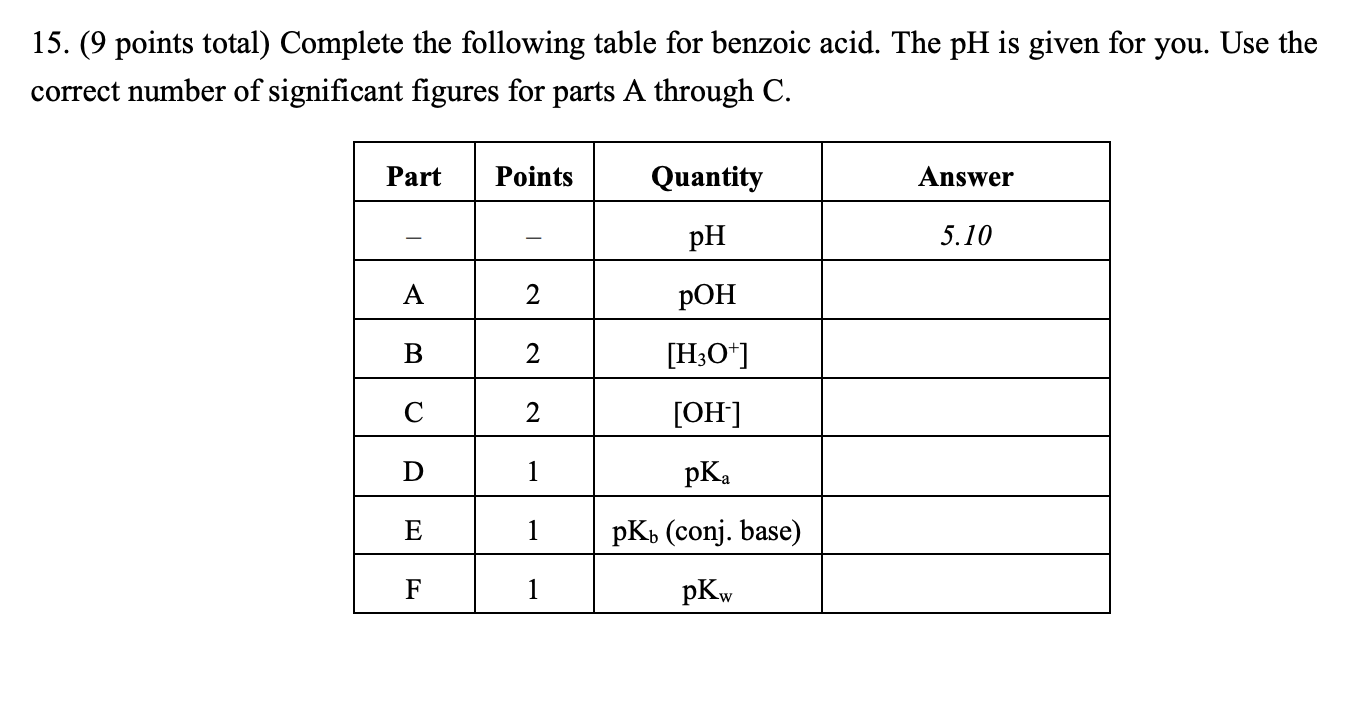 15. (9 points total) Complete the following table for benzoic acid. The pH is given for you. Use the correct number of significant figures for parts A through C.

| Part | Points | Quantity | Answer |
|---|---|---|---|
| – | – | pH | 5.10 |
| A | 2 | pOH | |
| B | 2 | $[H_3O^+]$ | |
| C | 2 | $[OH^-]$ | |
| D | 1 | $pK_a$ | |
| E | 1 | $pK_b$ (conj. base) | |
| F | 1 | $pK_w$ | |